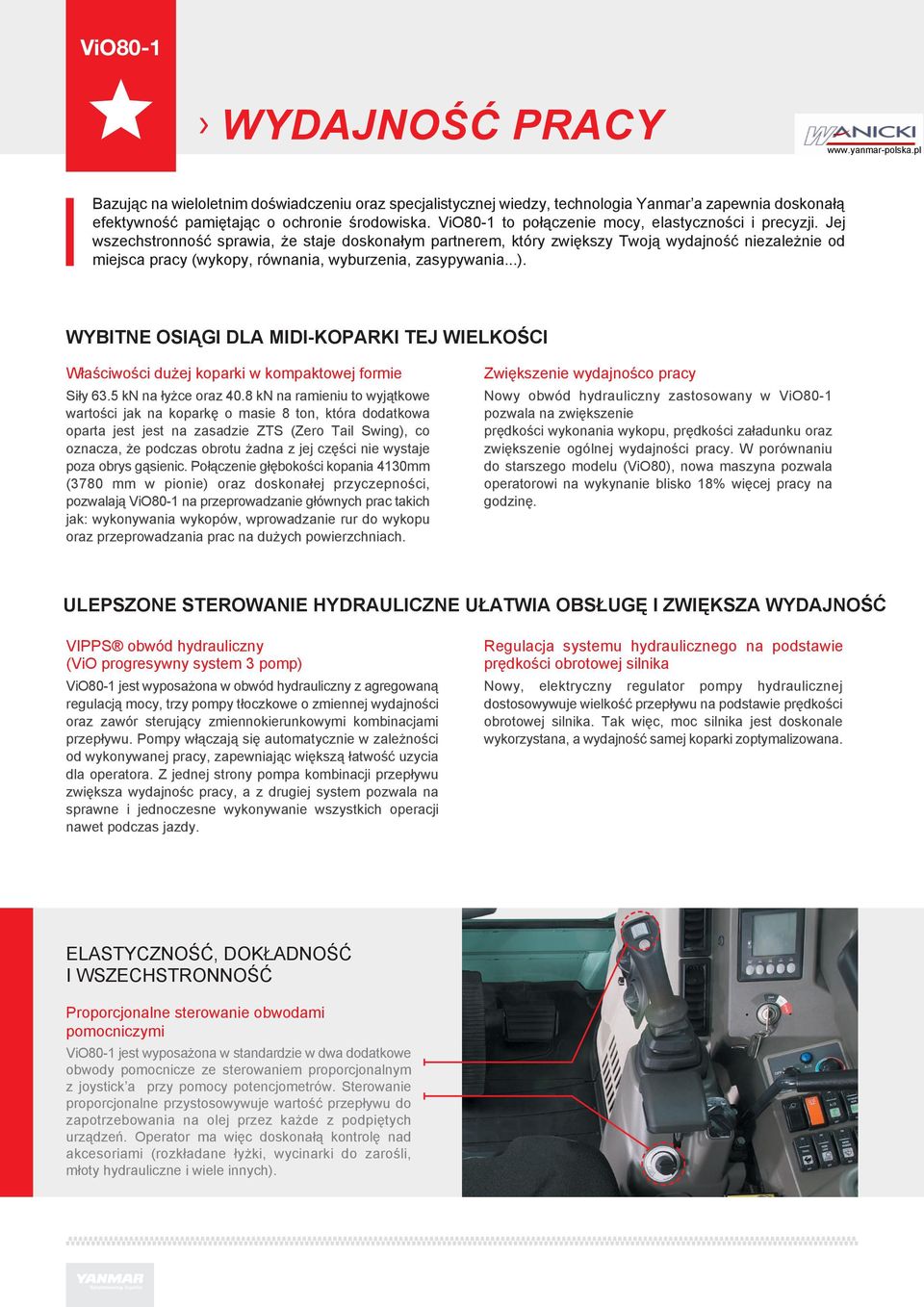 ViO80-1

› WYDAJNOŚĆ PRACY

WANICKI
www.yanmar-polska.pl

Bazując na wieloletnim doświadczeniu oraz specjalistycznej wiedzy, technologia Yanmar'a zapewnia doskonałą efektywność pamiętając o ochronie środowiska. ViO80-1 to połączenie mocy, elastyczności i precyzji. Jej wszechstronność sprawia, że staje doskonałym partnerem, który zwiększy Twoją wydajność niezależnie od miejsca pracy (wykopy, równania, wyburzenia, zasypywania...).

WYBITNE OSIĄGI DLA MIDI-KOPARKI TEJ WIELKOŚCI

Właściwości dużej koparki w kompaktowej formie

Siły 63.5 kN na łyżce oraz 40.8 kN na ramieniu to wyjątkowe wartości jak na koparkę o masie 8 ton, która dodatkowa oparta jest jest na zasadzie ZTS (Zero Tail Swing), co oznacza, że podczas obrotu żadna z jej części nie wystaje poza obrys gąsienic. Połączenie głębokości kopania 4130mm (3780 mm w pionie) oraz doskonałej przyczepności, pozwalają ViO80-1 na przeprowadzanie głównych prac takich jak: wykonywania wykopów, wprowadzanie rur do wykopu oraz przeprowadzania prac na dużych powierzchniach.

Zwiększenie wydajnośco pracy

Nowy obwód hydrauliczny zastosowany w ViO80-1 pozwala na zwiększenie
prędkości wykonania wykopu, prędkości załadunku oraz zwiększenie ogólnej wydajności pracy. W porównaniu do starszego modelu (ViO80), nowa maszyna pozwala operatorowi na wykynanie blisko 18% więcej pracy na godzinę.

ULEPSZONE STEROWANIE HYDRAULICZNE UŁATWIA OBSŁUGĘ I ZWIĘKSZA WYDAJNOŚĆ

VIPPS® obwód hydrauliczny
(ViO progresywny system 3 pomp)

ViO80-1 jest wyposażona w obwód hydrauliczny z agregowaną regulacją mocy, trzy pompy tłoczkowe o zmiennej wydajności oraz zawór sterujący zmiennokierunkowymi kombinacjami przepływu. Pompy włączają się automatycznie w zależności od wykonywanej pracy, zapewniając większą łatwość uzycia dla operatora. Z jednej strony pompa kombinacji przepływu zwiększa wydajnośc pracy, a z drugiej system pozwala na sprawne i jednoczesne wykonywanie wszystkich operacji nawet podczas jazdy.

Regulacja systemu hydraulicznego na podstawie prędkości obrotowej silnika

Nowy, elektryczny regulator pompy hydraulicznej dostosowywuje wielkość przepływu na podstawie prędkości obrotowej silnika. Tak więc, moc silnika jest doskonale wykorzystana, a wydajność samej koparki zoptymalizowana.

ELASTYCZNOŚĆ, DOKŁADNOŚĆ
I WSZECHSTRONNOŚĆ

Proporcjonalne sterowanie obwodami pomocniczymi

ViO80-1 jest wyposażona w standardzie w dwa dodatkowe obwody pomocnicze ze sterowaniem proporcjonalnym z joystick'a przy pomocy potencjometrów. Sterowanie proporcjonalne przystosowywuje wartość przepływu do zapotrzebowania na olej przez każde z podpiętych urządzeń. Operator ma więc doskonałą kontrolę nad akcesoriami (rozkładane łyżki, wycinarki do zarośli, młoty hydrauliczne i wiele innych).

YANMAR